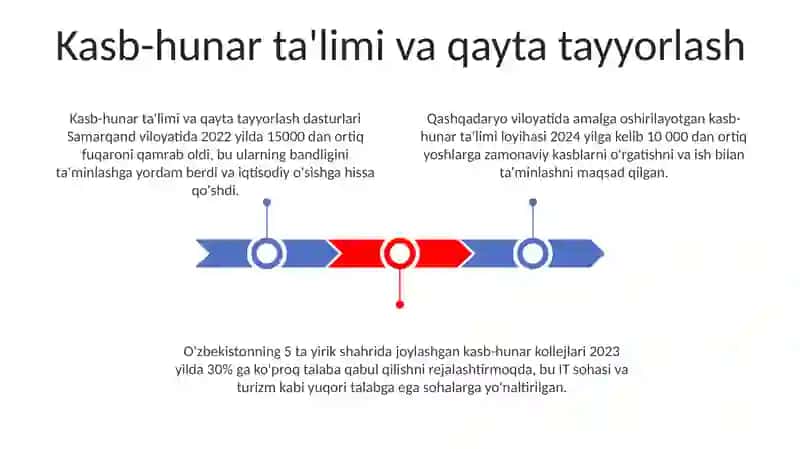 Kasb-hunar ta'limi va qayta tayyorlash

Kasb-hunar ta'limi va qayta tayyorlash dasturlari Samarqand viloyatida 2022 yilda 15000 dan ortiq fuqaroni qamrab oldi, bu ularning bandligini ta'minlashga yordam berdi va iqtisodiy o'sishga hissa qo'shdi.

Qashqadaryo viloyatida amalga oshirilayotgan kasb-hunar ta'limi loyihasi 2024 yilga kelib 10 000 dan ortiq yoshlarga zamonaviy kasblarni o'rgatishni va ish bilan ta'minlashni maqsad qilgan.

O'zbekistonning 5 ta yirik shahrida joylashgan kasb-hunar kollejlari 2023 yilda 30% ga ko'proq talaba qabul qilishni rejalashtirmoqda, bu IT sohasi va turizm kabi yuqori talabga ega sohalarga yo'naltirilgan.